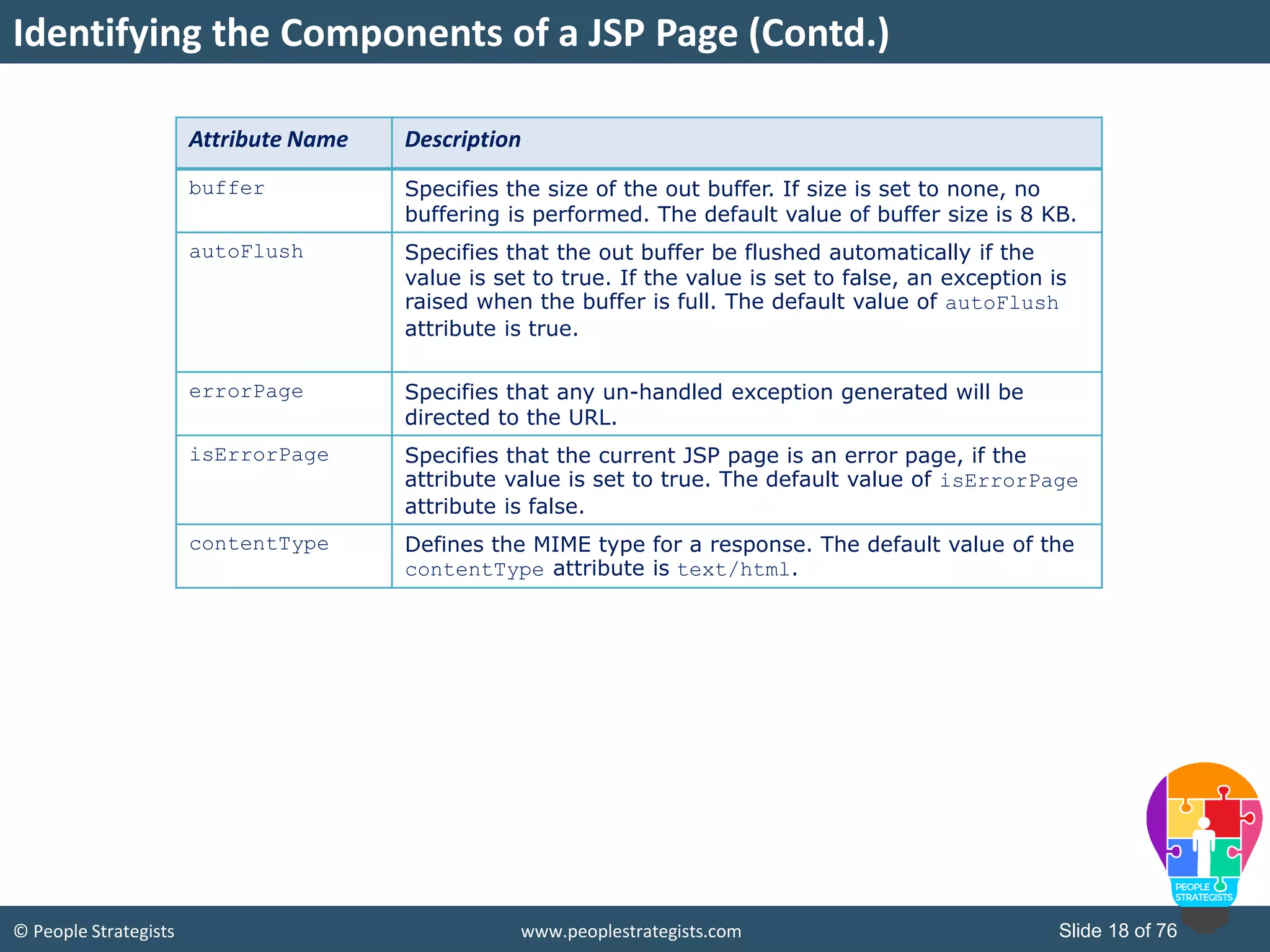 Identifying the Components of a JSP Page (Contd.)

| Attribute Name | Description |
|---|---|
| buffer | Specifies the size of the out buffer. If size is set to none, no buffering is performed. The default value of buffer size is 8 KB. |
| autoFlush | Specifies that the out buffer be flushed automatically if the value is set to true. If the value is set to false, an exception is raised when the buffer is full. The default value of autoFlush attribute is true. |
| errorPage | Specifies that any un-handled exception generated will be directed to the URL. |
| isErrorPage | Specifies that the current JSP page is an error page, if the attribute value is set to true. The default value of isErrorPage attribute is false. |
| contentType | Defines the MIME type for a response. The default value of the contentType attribute is text/html. |

PEOPLE STRATEGISTS

© People Strategists

www.peoplestrategists.com

Slide 18 of 76